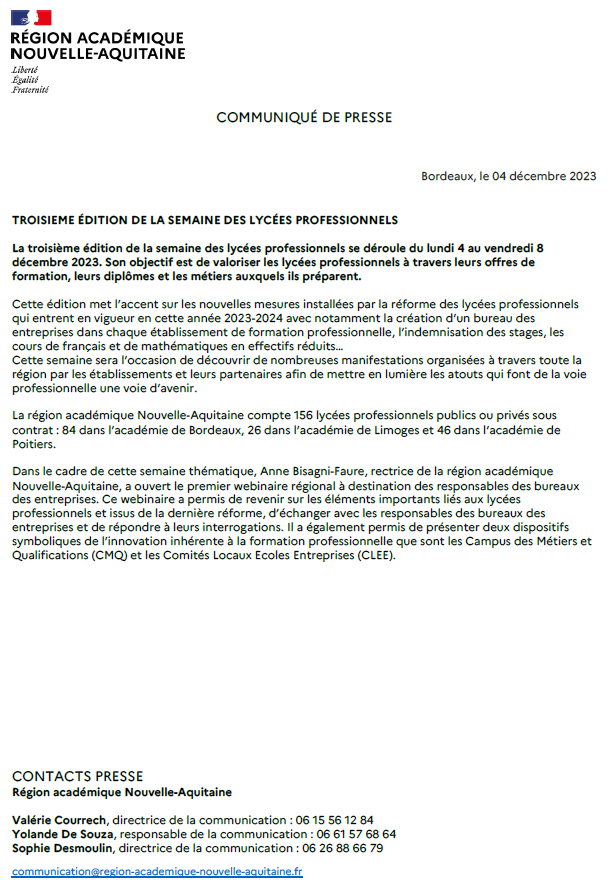 RÉGION ACADÉMIQUE
NOUVELLE-AQUITAINE
Liberté
Égalité
Fraternité

COMMUNIQUÉ DE PRESSE

Bordeaux, le 04 décembre 2023

TROISIEME ÉDITION DE LA SEMAINE DES LYCÉES PROFESSIONNELS

La troisième édition de la semaine des lycées professionnels se déroule du lundi 4 au vendredi 8 décembre 2023. Son objectif est de valoriser les lycées professionnels à travers leurs offres de formation, leurs diplômes et les métiers auxquels ils préparent.

Cette édition met l'accent sur les nouvelles mesures installées par la réforme des lycées professionnels qui entrent en vigueur en cette année 2023-2024 avec notamment la création d'un bureau des entreprises dans chaque établissement de formation professionnelle, l'indemnisation des stages, les cours de français et de mathématiques en effectifs réduits...
Cette semaine sera l'occasion de découvrir de nombreuses manifestations organisées à travers toute la région par les établissements et leurs partenaires afin de mettre en lumière les atouts qui font de la voie professionnelle une voie d'avenir.

La région académique Nouvelle-Aquitaine compte 156 lycées professionnels publics ou privés sous contrat : 84 dans l'académie de Bordeaux, 26 dans l'académie de Limoges et 46 dans l'académie de Poitiers.

Dans le cadre de cette semaine thématique, Anne Bisagni-Faure, rectrice de la région académique Nouvelle-Aquitaine, a ouvert le premier webinaire régional à destination des responsables des bureaux des entreprises. Ce webinaire a permis de revenir sur les éléments importants liés aux lycées professionnels et issus de la dernière réforme, d'échanger avec les responsables des bureaux des entreprises et de répondre à leurs interrogations. Il a également permis de présenter deux dispositifs symboliques de l'innovation inhérente à la formation professionnelle que sont les Campus des Métiers et Qualifications (CMQ) et les Comités Locaux Ecoles Entreprises (CLEE).

CONTACTS PRESSE
Région académique Nouvelle-Aquitaine

Valérie Courrech, directrice de la communication : 06 15 56 12 84
Yolande De Souza, responsable de la communication : 06 61 57 68 64
Sophie Desmoulin, directrice de la communication : 06 26 88 66 79

communication@region-academique-nouvelle-aquitaine.fr